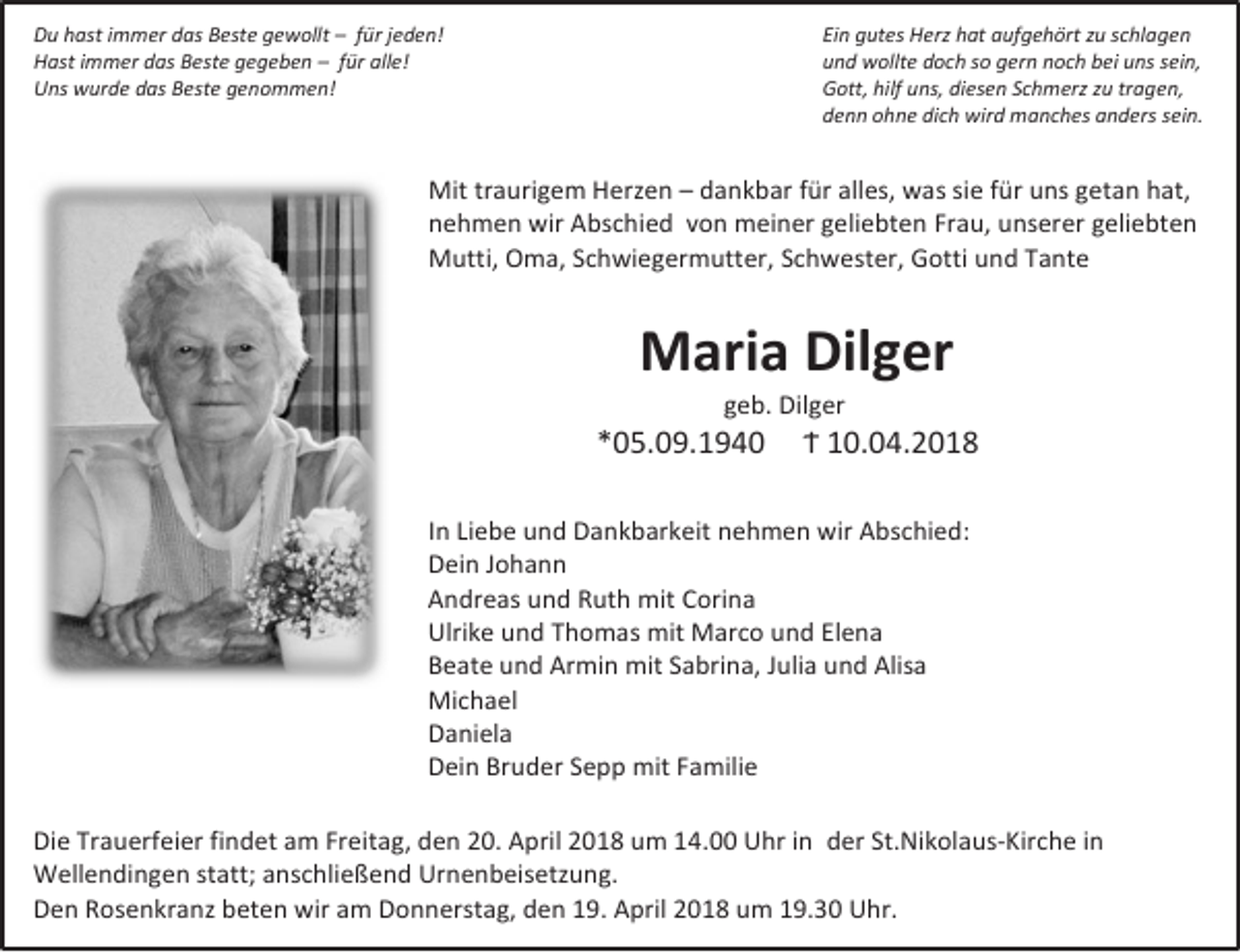 Du hast immer das Beste gewollt – für jeden!
Hast immer das Beste gegeben – für alle!
Uns wurde das Beste genommen!

Ein gutes Herz hat aufgehört zu schlagen
und wollte doch so gern noch bei uns sein,
Gott, hilf uns, diesen Schmerz zu tragen,
denn ohne dich wird manches anders sein.

Mit traurigem Herzen – dankbar für alles, was sie für uns getan hat, nehmen wir Abschied von meiner geliebten Frau, unserer geliebten Mutti, Oma, Schwiegermutter, Schwester, Gotti und Tante

Maria Dilger

geb. Dilger

*05.09.1940 † 10.04.2018

In Liebe und Dankbarkeit nehmen wir Abschied:
Dein Johann
Andreas und Ruth mit Corina
Ulrike und Thomas mit Marco und Elena
Beate und Armin mit Sabrina, Julia und Alisa
Michael
Daniela
Dein Bruder Sepp mit Familie

Die Trauerfeier findet am Freitag, den 20. April 2018 um 14.00 Uhr in der St.Nikolaus-Kirche in Wellendingen statt; anschließend Urnenbeisetzung.
Den Rosenkranz beten wir am Donnerstag, den 19. April 2018 um 19.30 Uhr.